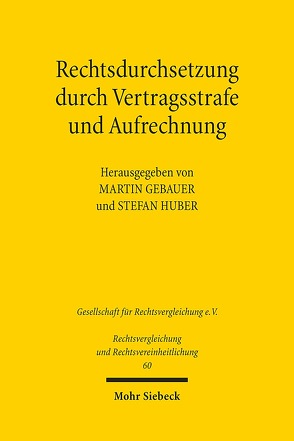 Rechtsdurchsetzung durch Vertragsstrafe und Aufrechnung

Herausgegeben von
MARTIN GEBAUER
und STEFAN HUBER

Gesellschaft für Rechtsvergleichung e.V.

Rechtsvergleichung und Rechtsvereinheitlichung
60

Mohr Siebeck